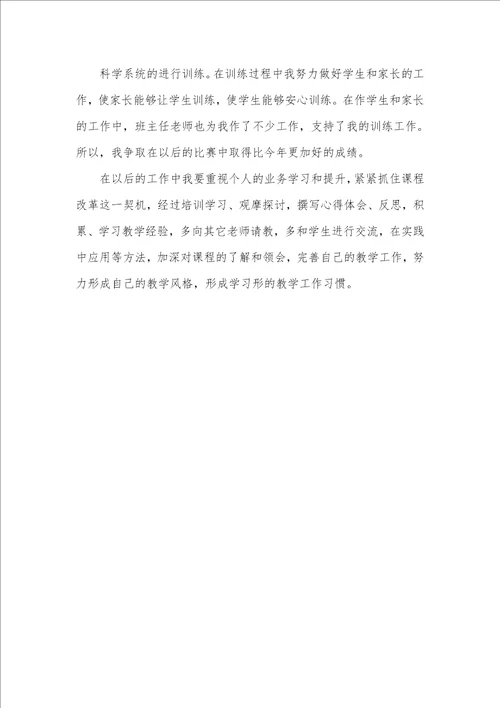 科学系统的进行训练。在训练过程中我努力做好学生和家长的工作，使家长能够让学生训练，使学生能够安心训练。在作学生和家长的工作中，班主任老师也为我作了不少工作，支持了我的训练工作。所以，我争取在以后的比赛中取得比今年更加好的成绩。

在以后的工作中我要重视个人的业务学习和提升，紧紧抓住课程改革这一契机，经过培训学习、观摩探讨，撰写心得体会、反思，积累、学习教学经验，多向其它老师请教，多和学生进行交流，在实践中应用等方法，加深对课程的了解和领会，完善自己的教学工作，努力形成自己的教学风格，形成学习形的教学工作习惯。